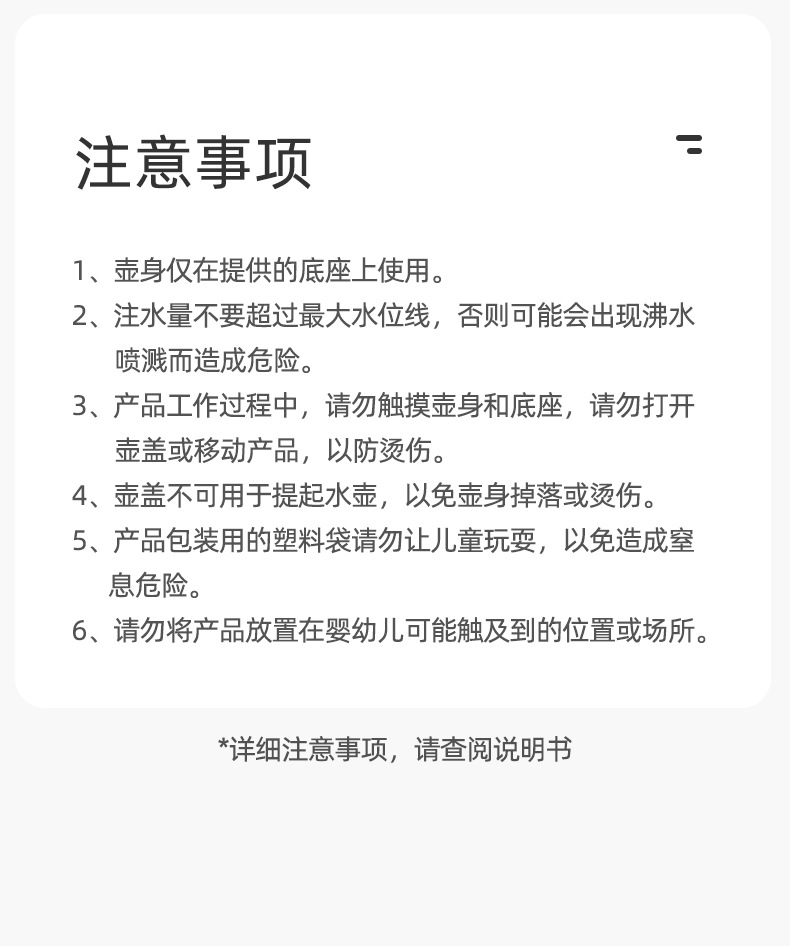 注意事项

1、壶身仅在提供的底座上使用。

2、注水量不要超过最大水位线，否则可能会出现沸水喷溅而造成危险。

3、产品工作过程中，请勿触摸壶身和底座，请勿打开壶盖或移动产品，以防烫伤。

4、壶盖不可用于提起水壶，以免壶身掉落或烫伤。

5、产品包装用的塑料袋请勿让儿童玩耍，以免造成窒息危险。

6、请勿将产品放置在婴幼儿可能触及到的位置或场所。

*详细注意事项，请查阅说明书